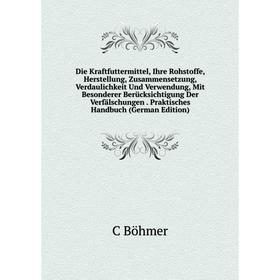 Die Kraftfuttermittel, Ihre Rohstoffe, Herstellung, Zusammensetzung, Verdaulichkeit Und Verwendung, Mit Besonderer Berücksichtigung Der Verfälschungen . Praktisches Handbuch (German Edition)

C Böhmer